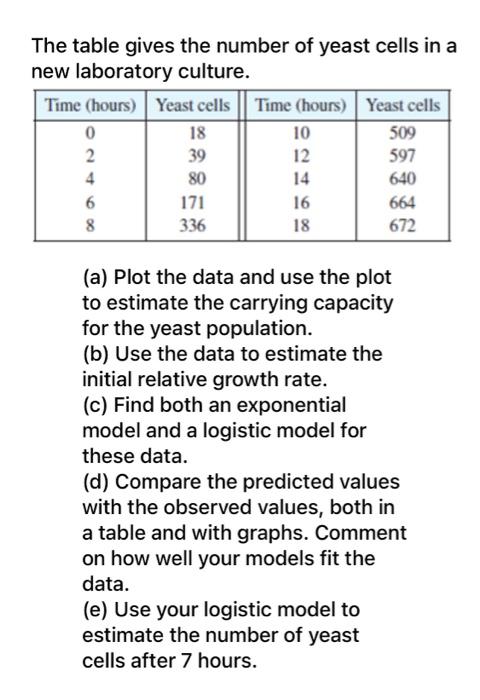 The table gives the number of yeast cells in a new laboratory culture.

| Time (hours) | Yeast cells | Time (hours) | Yeast cells |
|---|---|---|---|
| 0 | 18 | 10 | 509 |
| 2 | 39 | 12 | 597 |
| 4 | 80 | 14 | 640 |
| 6 | 171 | 16 | 664 |
| 8 | 336 | 18 | 672 |

(a) Plot the data and use the plot to estimate the carrying capacity for the yeast population.
(b) Use the data to estimate the initial relative growth rate.
(c) Find both an exponential model and a logistic model for these data.
(d) Compare the predicted values with the observed values, both in a table and with graphs. Comment on how well your models fit the data.
(e) Use your logistic model to estimate the number of yeast cells after 7 hours.